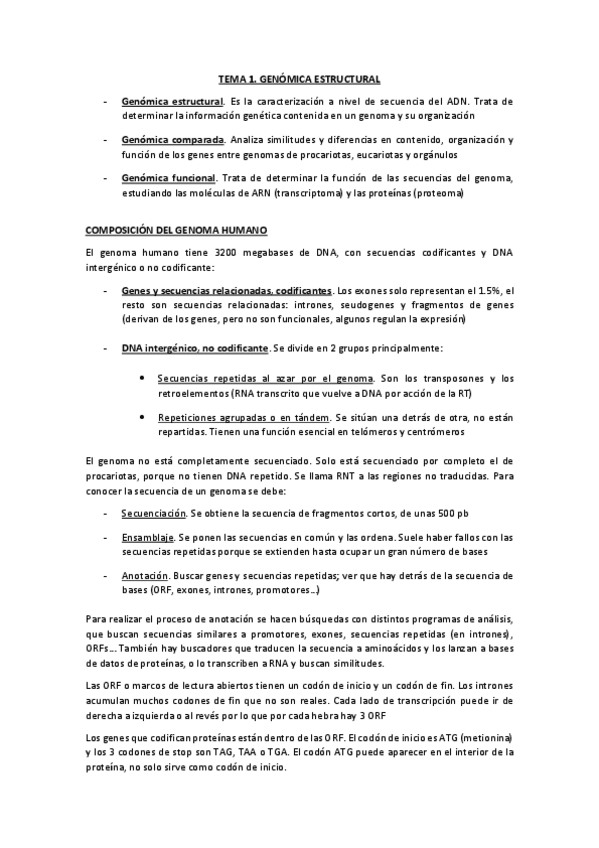 TEMA 1. GENÓMICA ESTRUCTURAL

- Genómica estructural. Es la caracterización a nivel de secuencia del ADN. Trata de determinar la información genética contenida en un genoma y su organización

- Genómica comparada. Analiza similitudes y diferencias en contenido, organización y función de los genes entre genomas de procariotas, eucariotas y orgánulos

- Genómica funcional. Trata de determinar la función de las secuencias del genoma, estudiando las moléculas de ARN (transcriptoma) y las proteínas (proteoma)

COMPOSICIÓN DEL GENOMA HUMANO

El genoma humano tiene 3200 megabases de DNA, con secuencias codificantes y DNA intergénico o no codificante:

- Genes y secuencias relacionadas, codificantes. Los exones solo representan el 1.5%, el resto son secuencias relacionadas: intrones, seudogenes y fragmentos de genes (derivan de los genes, pero no son funcionales, algunos regulan la expresión)

- DNA intergénico, no codificante. Se divide en 2 grupos principalmente:

• Secuencias repetidas al azar por el genoma. Son los transposones y los retroelementos (RNA transcrito que vuelve a DNA por acción de la RT)

• Repeticiones agrupadas o en tándem. Se sitúan una detrás de otra, no están repartidas. Tienen una función esencial en telómeros y centrómeros

El genoma no está completamente secuenciado. Solo está secuenciado por completo el de procariotas, porque no tienen DNA repetido. Se llama RNT a las regiones no traducidas. Para conocer la secuencia de un genoma se debe:

- Secuenciación. Se obtiene la secuencia de fragmentos cortos, de unas 500 pb

- Ensamblaje. Se ponen las secuencias en común y las ordena. Suele haber fallos con las secuencias repetidas porque se extienden hasta ocupar un gran número de bases

- Anotación. Buscar genes y secuencias repetidas; ver que hay detrás de la secuencia de bases (ORF, exones, intrones, promotores...)

Para realizar el proceso de anotación se hacen búsquedas con distintos programas de análisis, que buscan secuencias similares a promotores, exones, secuencias repetidas (en intrones), ORFs... También hay buscadores que traducen la secuencia a aminoácidos y los lanzan a bases de datos de proteínas, o lo transcriben a RNA y buscan similitudes.

Las ORF o marcos de lectura abiertos tienen un codón de inicio y un codón de fin. Los intrones acumulan muchos codones de fin que no son reales. Cada lado de transcripción puede ir de derecha a izquierda o al revés por lo que por cada hebra hay 3 ORF

Los genes que codifican proteínas están dentro de las ORF. El codón de inicio es ATG (metionina) y los 3 codones de stop son TAG, TAA o TGA. El codón ATG puede aparecer en el interior de la proteína, no solo sirve como codón de inicio.